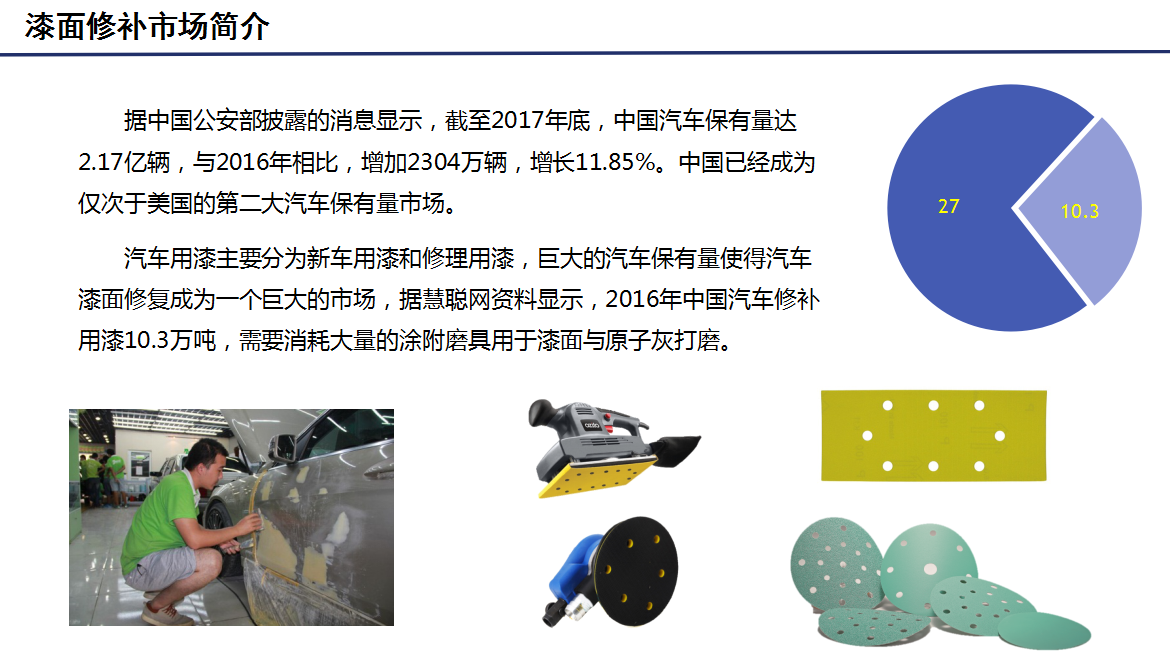 漆面修补市场简介

据中国公安部披露的消息显示，截至2017年底，中国汽车保有量达2.17亿辆，与2016年相比，增加2304万辆，增长11.85%。中国已经成为仅次于美国的第二大汽车保有量市场。

汽车用漆主要分为新车用漆和修理用漆，巨大的汽车保有量使得汽车漆面修复成为一个巨大的市场，据慧聪网资料显示，2016年中国汽车修补用漆10.3万吨，需要消耗大量的涂附磨具用于漆面与原子灰打磨。

27

10.3